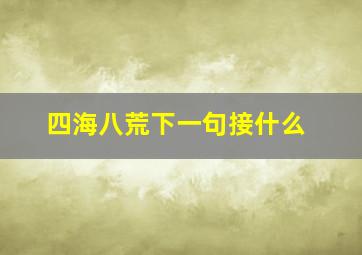 四海八荒下一句接什么